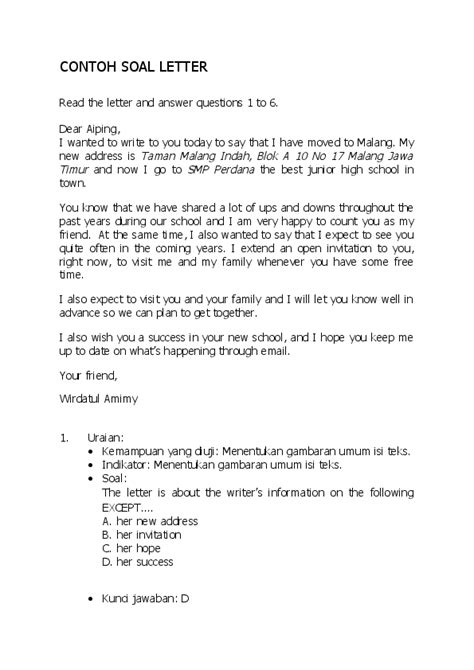 CONTOH SOAL LETTER

Read the letter and answer questions 1 to 6.

Dear Aiping,
I wanted to write to you today to say that I have moved to Malang. My new address is Taman Malang Indah, Blok A 10 No 17 Malang Jawa Timur and now I go to SMP Perdana the best junior high school in town.

You know that we have shared a lot of ups and downs throughout the past years during our school and I am very happy to count you as my friend. At the same time, I also wanted to say that I expect to see you quite often in the coming years. I extend an open invitation to you, right now, to visit me and my family whenever you have some free time.

I also expect to visit you and your family and I will let you know well in advance so we can plan to get together.

I also wish you a success in your new school, and I hope you keep me up to date on what's happening through email.

Your friend,

Wirdatul Amimy

1. Uraian:
• Kemampuan yang diuji: Menentukan gambaran umum isi teks.
• Indikator: Menentukan gambaran umum isi teks.
• Soal:
The letter is about the writer's information on the following EXCEPT....
A. her new address
B. her invitation
C. her hope
D. her success

• Kunci jawaban: D